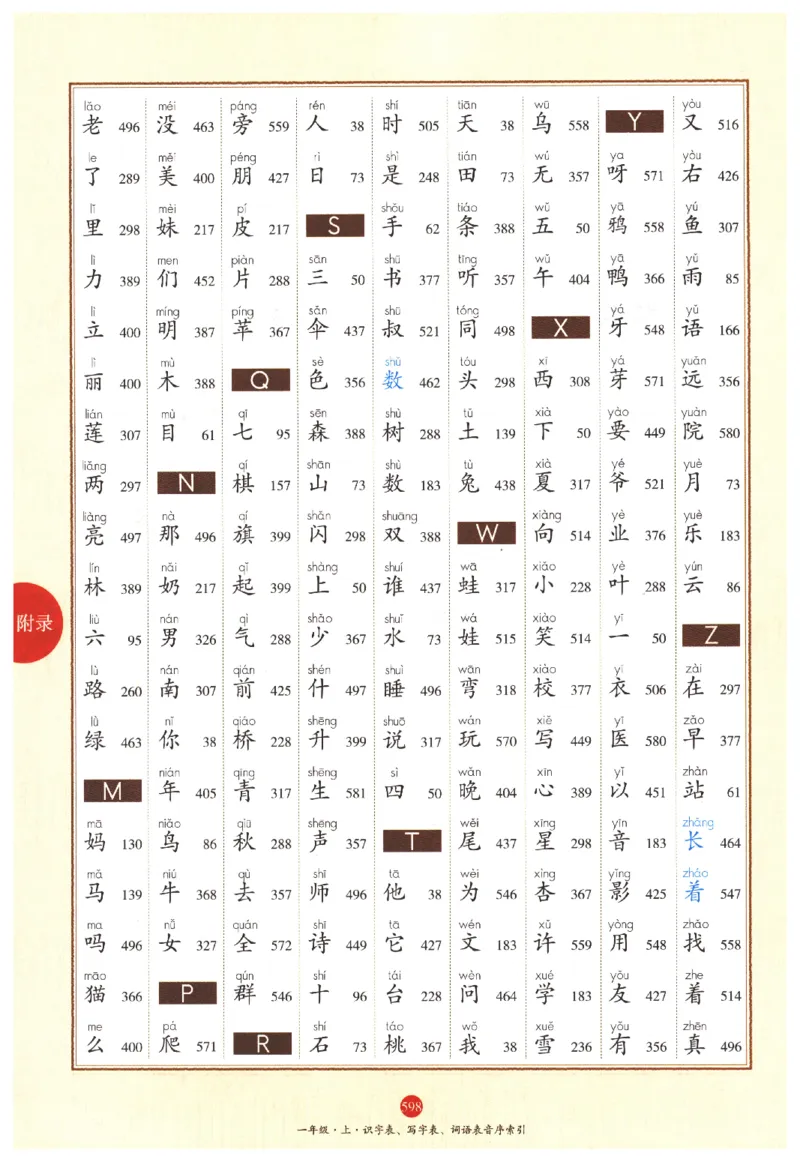 lǎo 老 496
le 了 289
lǐ 里 298
lì 力 389
lì 立 400
lì 丽 400
lián 莲 307
liǎng 两 297
liàng 亮 497
lín 林 389
liù 六 95
lù 路 260
lǜ 绿 463
M
mā 妈 130
mǎ 马 139
ma 吗 496
māo 猫 366
me 么 400

méi 没 463
měi 美 400
mèi 妹 217
men 们 452
míng 明 387
mù 木 388
mù 目 61
N
nà 那 496
nǎi 奶 217
nán 男 326
nán 南 307
nǐ 你 38
nián 年 405
niǎo 鸟 86
niú 牛 368
nǚ 女 327
P
pá 爬 571

páng 旁 559
péng 朋 427
pí 皮 217
piàn 片 288
píng 苹 367
Q
qī 七 95
qí 棋 157
qí 旗 399
qǐ 起 399
qì 气 288
qián 前 425
qiáo 桥 228
qīng 青 317
qiū 秋 288
qù 去 357
quán 全 572
qún 群 546
R

rén 人 38
rì 日 73
S
sān 三 50
sǎn 伞 437
sè 色 356
sēn 森 388
shān 山 73
shǎn 闪 298
shàng 上 50
shǎo 少 367
shén 什 497
shēng 升 399
shēng 生 581
shēng 声 357
shī 师 496
shī 诗 449
shí 十 96
shí 石 73

shí 时 505
shì 是 248
shǒu 手 62
shū 书 377
shū 叔 521
shǔ 数 462
shù 树 288
shù 数 183
shuāng 双 388
shuí 谁 437
shuǐ 水 73
shuì 睡 496
shuō 说 317
sì 四 50
T
tā 他 38
tā 它 427
tái 台 228
táo 桃 367

tiān 天 38
tián 田 73
tiáo 条 388
tīng 听 357
tóng 同 498
tóu 头 298
tǔ 土 139
tù 兔 438
W
wā 蛙 317
wá 娃 515
wān 弯 318
wán 玩 570
wǎn 晚 404
wěi 尾 437
wèi 为 546
wén 文 183
wèn 问 464
wǒ 我 38

wū 乌 558
wú 无 357
wǔ 五 50
wǔ 午 404
X
xī 西 308
xià 下 50
xià 夏 317
xiàng 向 514
xiǎo 小 228
xiào 笑 514
xiào 校 377
xiě 写 449
xīn 心 389
xīng 星 298
xìng 杏 367
xǔ 许 559
xué 学 183
xuě 雪 236

Y
ya 呀 571
yā 鸦 558
yā 鸭 366
yá 牙 548
yá 芽 571
yào 要 449
yé 爷 521
yè 业 376
yè 叶 288
yī 一 50
yī 衣 506
yī 医 580
yǐ 以 451
yīn 音 183
yǐng 影 425
yòng 用 548
yǒu 友 427
yǒu 有 356

yòu 又 516
yòu 右 426
yú 鱼 307
yǔ 雨 85
yǔ 语 166
yuǎn 远 356
yuàn 院 580
yuè 月 73
yuè 乐 183
yún 云 86
Z
zài 在 297
zǎo 早 377
zhàn 站 61
zhǎng 长 464
zháo 着 547
zhǎo 找 558
zhe 着 514
zhēn 真 496

附录

598
一年级·上·识字表、写字表、词语表音序索引